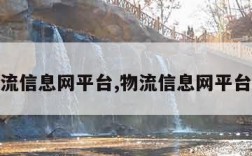 流信息网平台,物流信息网平台